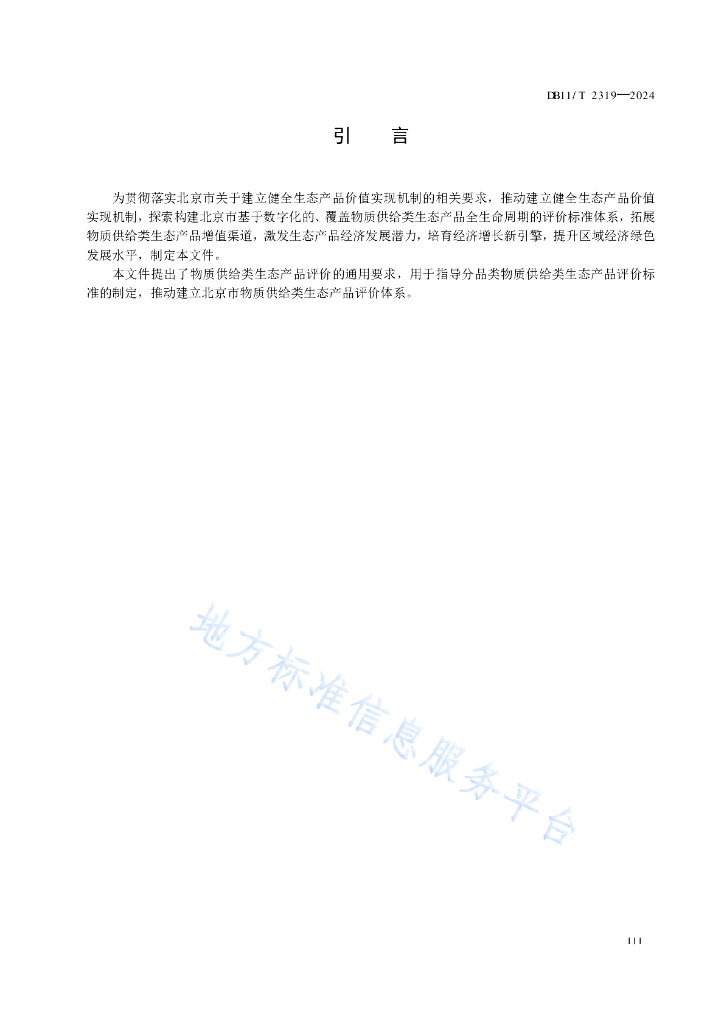 DB11/T 2319—2024

引 言

为贯彻落实北京市关于建立健全生态产品价值实现机制的相关要求，推动建立健全生态产品价值实现机制，探索构建北京市基于数字化的、覆盖物质供给类生态产品全生命周期的评价标准体系，拓展物质供给类生态产品增值渠道，激发生态产品经济发展潜力，培育经济增长新引擎，提升区域经济绿色发展水平，制定本文件。

本文件提出了物质供给类生态产品评价的通用要求，用于指导分品类物质供给类生态产品评价标准的制定，推动建立北京市物质供给类生态产品评价体系。

地方标准信息服务平台

III